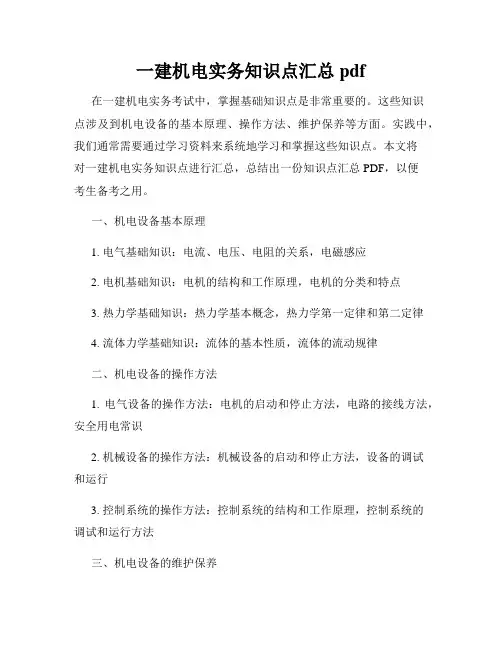 一建机电实务知识点汇总 pdf

在一建机电实务考试中，掌握基础知识点是非常重要的。这些知识点涉及到机电设备的基本原理、操作方法、维护保养等方面。实践中，我们通常需要通过学习资料来系统地学习和掌握这些知识点。本文将对一建机电实务知识点进行汇总，总结出一份知识点汇总 PDF，以便考生备考之用。

一、机电设备基本原理

1. 电气基础知识：电流、电压、电阻的关系，电磁感应

2. 电机基础知识：电机的结构和工作原理，电机的分类和特点

3. 热力学基础知识：热力学基本概念，热力学第一定律和第二定律

4. 流体力学基础知识：流体的基本性质，流体的流动规律

二、机电设备的操作方法

1. 电气设备的操作方法：电机的启动和停止方法，电路的接线方法，安全用电常识

2. 机械设备的操作方法：机械设备的启动和停止方法，设备的调试和运行

3. 控制系统的操作方法：控制系统的结构和工作原理，控制系统的调试和运行方法

三、机电设备的维护保养